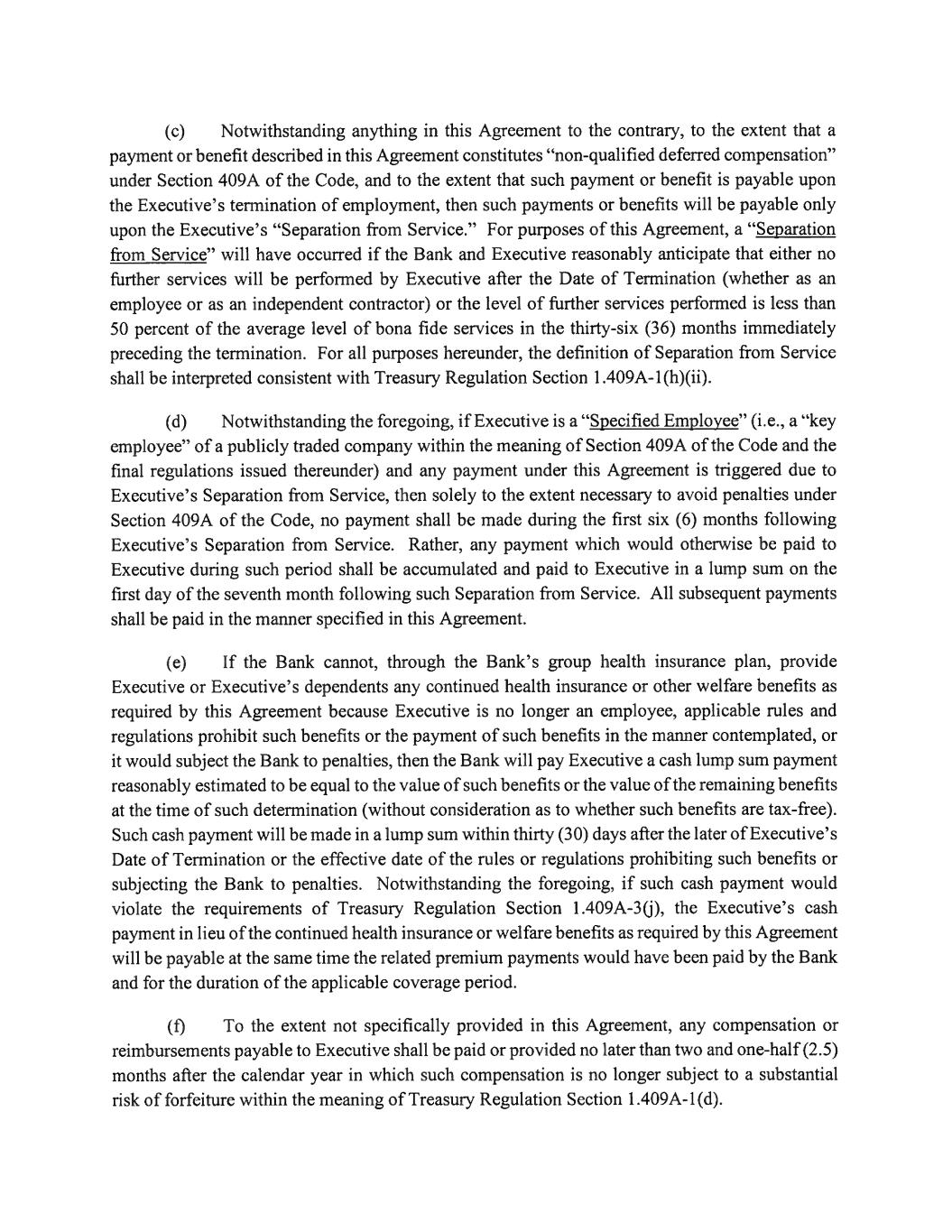 (c) Notwithstanding anything in this Agreement to the contrary, to the extent that a payment or benefit described in this Agreement constitutes "non-qualified deferred compensation" under Section 409A of the Code, and to the extent that such payment or benefit is payable upon the Executive's termination of employment, then such payments or benefits will be payable only upon the Executive's "Separation from Service." For purposes of this Agreement, a "Separation from Service" will have occurred if the Bank and Executive reasonably anticipate that either no further services will be performed by Executive after the Date of Termination (whether as an employee or as an independent contractor) or the level of further services performed is less than 50 percent of the average level of bona fide services in the thirty-six (36) months immediately preceding the termination. For all purposes hereunder, the definition of Separation from Service shall be interpreted consistent with Treasury Regulation Section 1.409A-1(h)(ii).

(d) Notwithstanding the foregoing, if Executive is a "Specified Employee" (i.e., a "key employee" of a publicly traded company within the meaning of Section 409A of the Code and the final regulations issued thereunder) and any payment under this Agreement is triggered due to Executive's Separation from Service, then solely to the extent necessary to avoid penalties under Section 409A of the Code, no payment shall be made during the first six (6) months following Executive's Separation from Service. Rather, any payment which would otherwise be paid to Executive during such period shall be accumulated and paid to Executive in a lump sum on the first day of the seventh month following such Separation from Service. All subsequent payments shall be paid in the manner specified in this Agreement.

(e) If the Bank cannot, through the Bank's group health insurance plan, provide Executive or Executive's dependents any continued health insurance or other welfare benefits as required by this Agreement because Executive is no longer an employee, applicable rules and regulations prohibit such benefits or the payment of such benefits in the manner contemplated, or it would subject the Bank to penalties, then the Bank will pay Executive a cash lump sum payment reasonably estimated to be equal to the value of such benefits or the value of the remaining benefits at the time of such determination (without consideration as to whether such benefits are tax-free). Such cash payment will be made in a lump sum within thirty (30) days after the later of Executive's Date of Termination or the effective date of the rules or regulations prohibiting such benefits or subjecting the Bank to penalties. Notwithstanding the foregoing, if such cash payment would violate the requirements of Treasury Regulation Section 1.409A-3(j), the Executive's cash payment in lieu of the continued health insurance or welfare benefits as required by this Agreement will be payable at the same time the related premium payments would have been paid by the Bank and for the duration of the applicable coverage period.

(f) To the extent not specifically provided in this Agreement, any compensation or reimbursements payable to Executive shall be paid or provided no later than two and one-half (2.5) months after the calendar year in which such compensation is no longer subject to a substantial risk of forfeiture within the meaning of Treasury Regulation Section 1.409A-1(d).